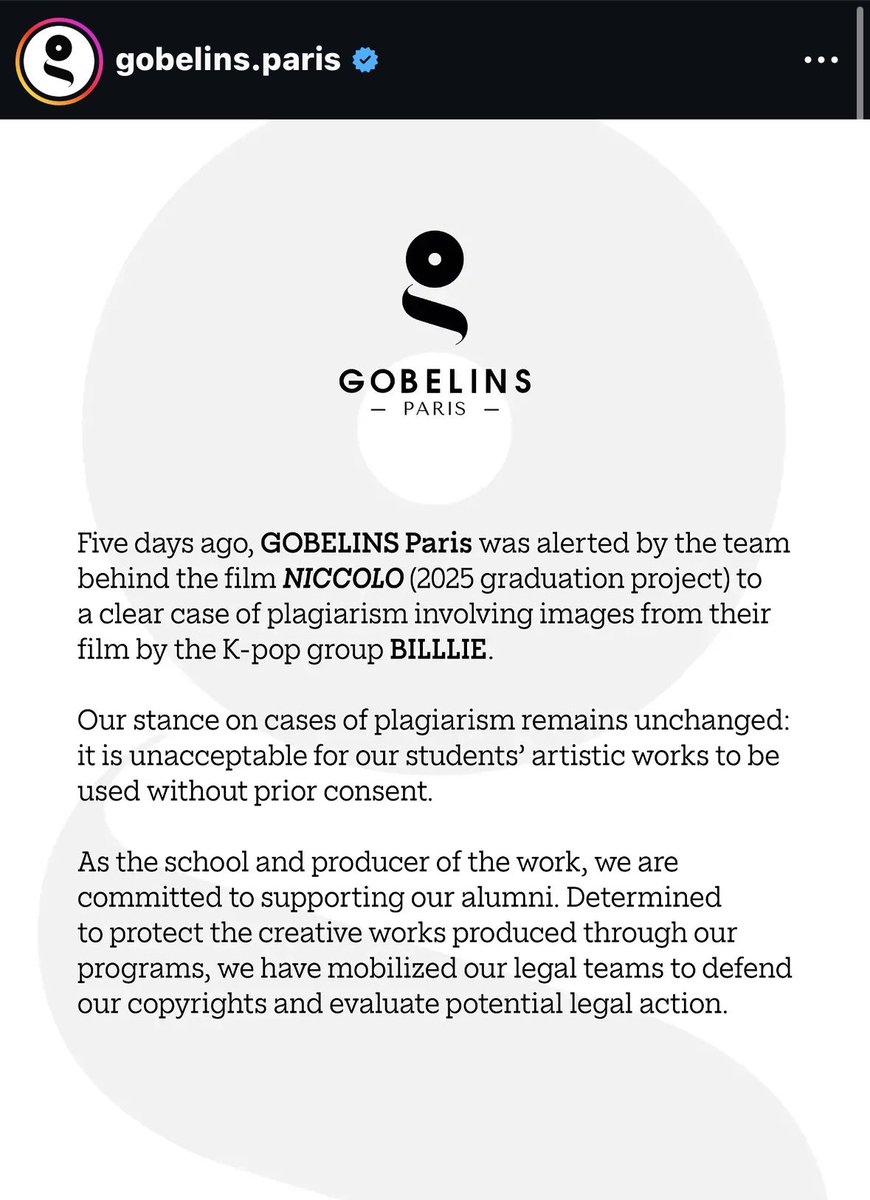 gobelins.paris

GOBELINS
— PARIS —

Five days ago, GOBELINS Paris was alerted by the team behind the film NICCOLO (2025 graduation project) to a clear case of plagiarism involving images from their film by the K-pop group BILLLIE.

Our stance on cases of plagiarism remains unchanged: it is unacceptable for our students' artistic works to be used without prior consent.

As the school and producer of the work, we are committed to supporting our alumni. Determined to protect the creative works produced through our programs, we have mobilized our legal teams to defend our copyrights and evaluate potential legal action.